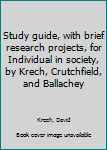 Study guide, with brief research projects, for Individual in society, by Krech, Crutchfield, and Ballachey

Krech, David

Book cover image unavailable